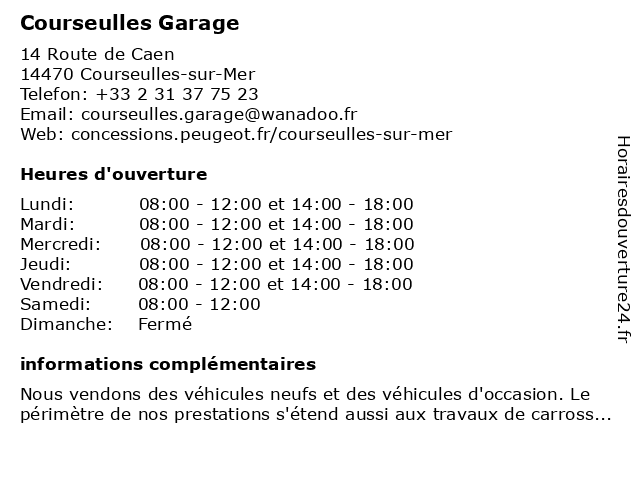 Courseulles Garage

14 Route de Caen
14470 Courseulles-sur-Mer
Telefon: +33 2 31 37 75 23
Email: courseulles.garage@wanadoo.fr
Web: concessions.peugeot.fr/courseulles-sur-mer

Heures d'ouverture

| | |
|---|---|
| Lundi: | 08:00 - 12:00 et 14:00 - 18:00 |
| Mardi: | 08:00 - 12:00 et 14:00 - 18:00 |
| Mercredi: | 08:00 - 12:00 et 14:00 - 18:00 |
| Jeudi: | 08:00 - 12:00 et 14:00 - 18:00 |
| Vendredi: | 08:00 - 12:00 et 14:00 - 18:00 |
| Samedi: | 08:00 - 12:00 |
| Dimanche: | Fermé |

informations complémentaires

Nous vendons des véhicules neufs et des véhicules d'occasion. Le périmètre de nos prestations s'étend aussi aux travaux de carross...

Horairesdouverture24.fr